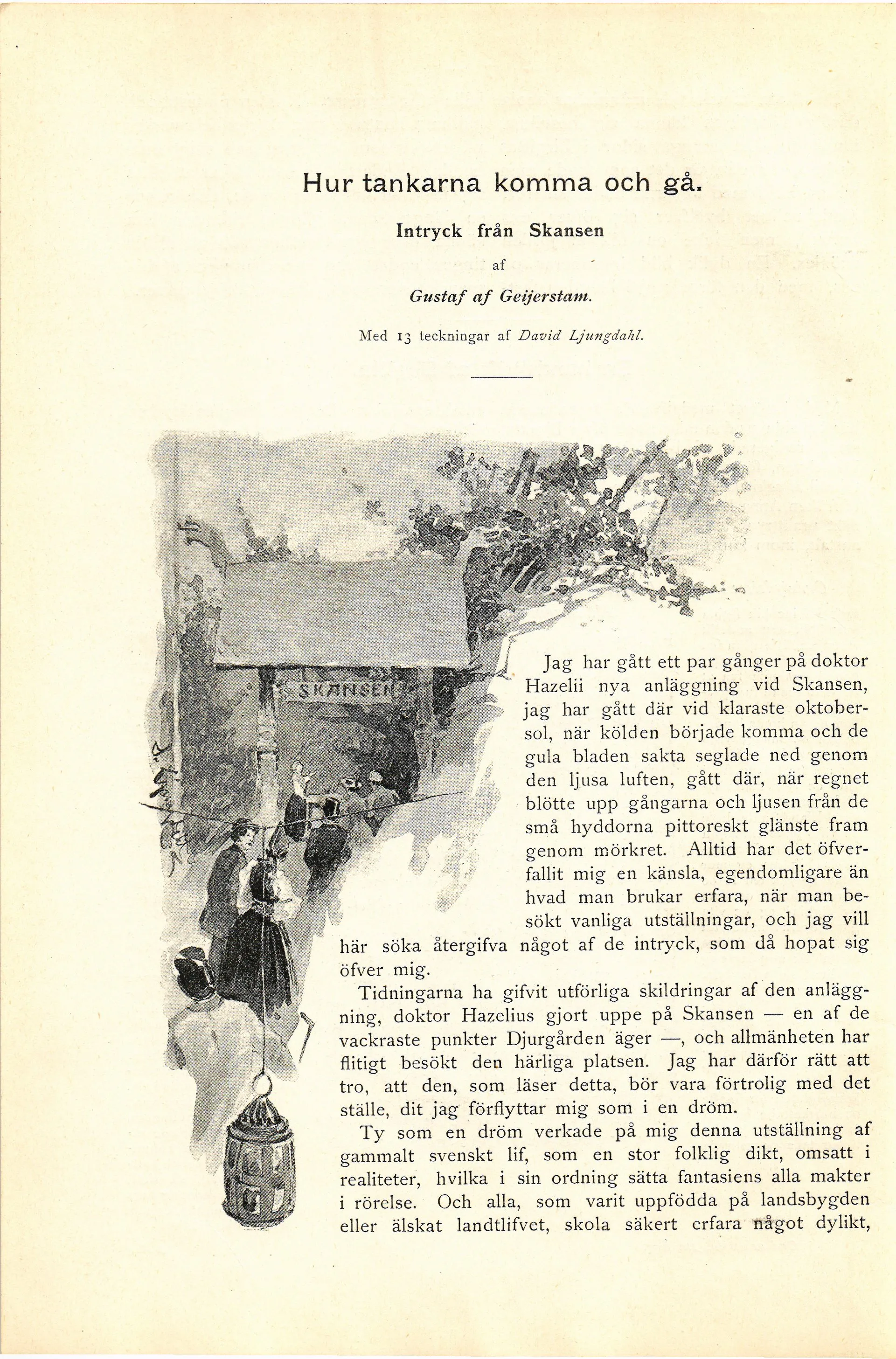 Hur tankarna komma och gå.

Intryck från Skansen

af

Gustaf af Geijerstam.

Med 13 teckningar af David Ljungdahl.

SKANSEN

Jag har gått ett par gånger på doktor Hazelii nya anläggning vid Skansen, jag har gått där vid klaraste oktobersol, när kölden började komma och de gula bladen sakta seglade ned genom den ljusa luften, gått där, när regnet blötte upp gångarna och ljusen från de små hyddorna pittoreskt glänste fram genom mörkret. Alltid har det öfverfallit mig en känsla, egendomligare än hvad man brukar erfara, när man besökt vanliga utställningar, och jag vill här söka återgifva något af de intryck, som då hopat sig öfver mig.

Tidningarna ha gifvit utförliga skildringar af den anläggning, doktor Hazelius gjort uppe på Skansen — en af de vackraste punkter Djurgården äger —, och allmänheten har flitigt besökt den härliga platsen. Jag har därför rätt att tro, att den, som läser detta, bör vara förtrolig med det ställe, dit jag förflyttar mig som i en dröm.

Ty som en dröm verkade på mig denna utställning af gammalt svenskt lif, som en stor folklig dikt, omsatt i realiteter, hvilka i sin ordning sätta fantasiens alla makter i rörelse. Och alla, som varit uppfödda på landsbygden eller älskat landtlifvet, skola säkert erfara något dylikt,